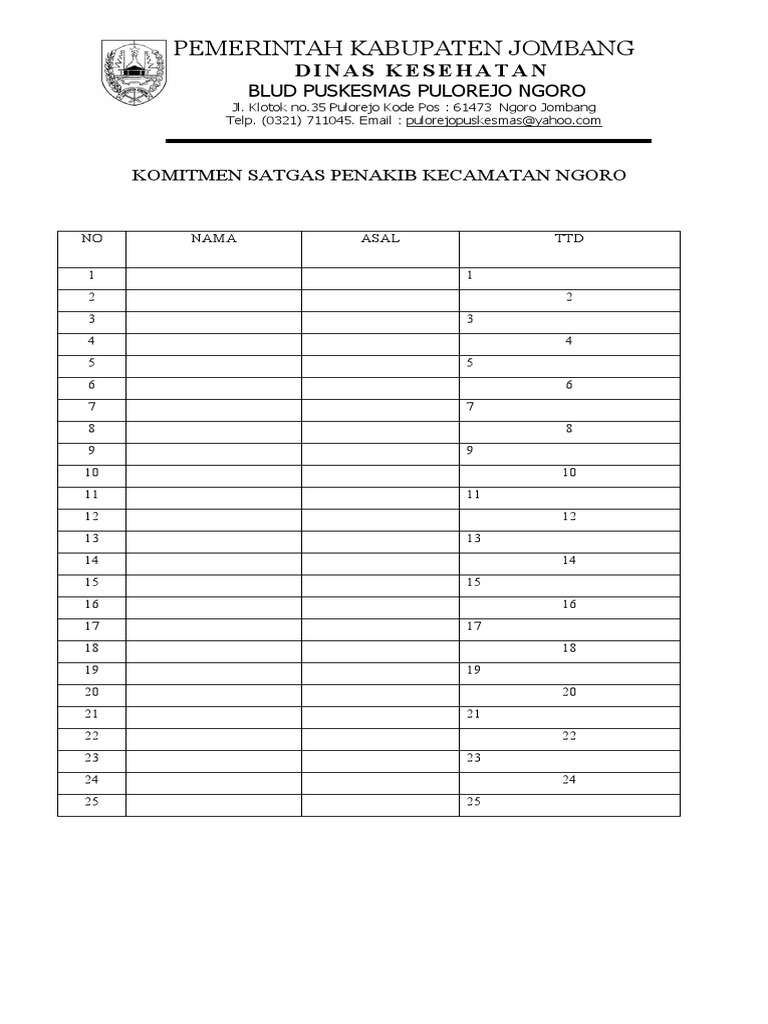 PEMERINTAH KABUPATEN JOMBANG
DINAS KESEHATAN
BLUD PUSKESMAS PULOREJO NGORO
Jl. Klotok no.35 Pulorejo Kode Pos : 61473 Ngoro Jombang
Telp. (0321) 711045. Email : pulorejopuskesmas@yahoo.com

KOMITMEN SATGAS PENAKIB KECAMATAN NGORO

| NO | NAMA | ASAL | TTD |
|---|---|---|---|
| 1 | | | 1 |
| 2 | | | 2 |
| 3 | | | 3 |
| 4 | | | 4 |
| 5 | | | 5 |
| 6 | | | 6 |
| 7 | | | 7 |
| 8 | | | 8 |
| 9 | | | 9 |
| 10 | | | 10 |
| 11 | | | 11 |
| 12 | | | 12 |
| 13 | | | 13 |
| 14 | | | 14 |
| 15 | | | 15 |
| 16 | | | 16 |
| 17 | | | 17 |
| 18 | | | 18 |
| 19 | | | 19 |
| 20 | | | 20 |
| 21 | | | 21 |
| 22 | | | 22 |
| 23 | | | 23 |
| 24 | | | 24 |
| 25 | | | 25 |